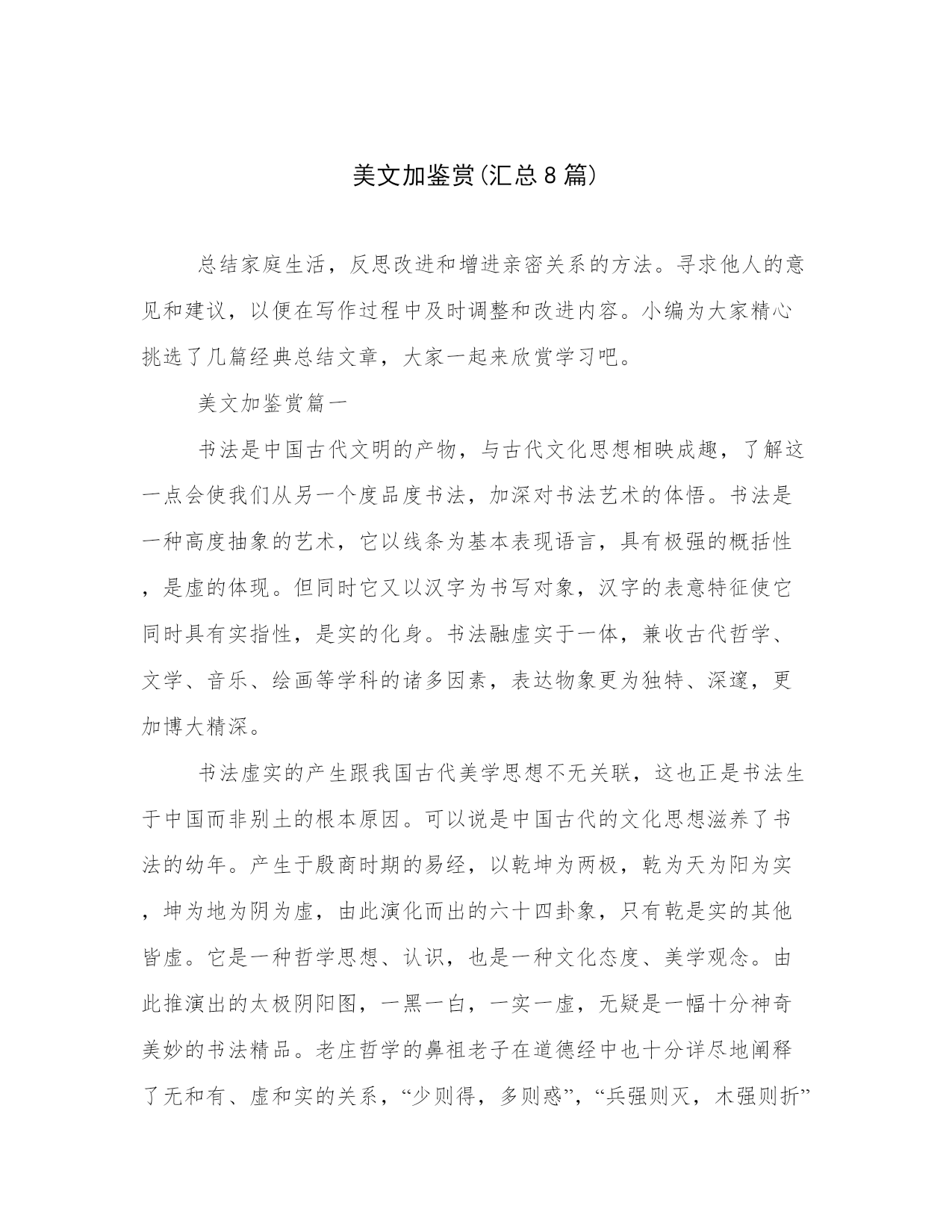 美文加鉴赏(汇总8篇)

总结家庭生活，反思改进和增进亲密关系的方法。寻求他人的意见和建议，以便在写作过程中及时调整和改进内容。小编为大家精心挑选了几篇经典总结文章，大家一起来欣赏学习吧。

美文加鉴赏篇一

书法是中国古代文明的产物，与古代文化思想相映成趣，了解这一点会使我们从另一个度品度书法，加深对书法艺术的体悟。书法是一种高度抽象的艺术，它以线条为基本表现语言，具有极强的概括性，是虚的体现。但同时它又以汉字为书写对象，汉字的表意特征使它同时具有实指性，是实的化身。书法融虚实于一体，兼收古代哲学、文学、音乐、绘画等学科的诸多因素，表达物象更为独特、深邃，更加博大精深。

书法虚实的产生跟我国古代美学思想不无关联，这也正是书法生于中国而非别土的根本原因。可以说是中国古代的文化思想滋养了书法的幼年。产生于殷商时期的易经，以乾坤为两极，乾为天为阳为实，坤为地为阴为虚，由此演化而出的六十四卦象，只有乾是实的其他皆虚。它是一种哲学思想、认识，也是一种文化态度、美学观念。由此推演出的太极阴阳图，一黑一白，一实一虚，无疑是一幅十分神奇美妙的书法精品。老庄哲学的鼻祖老子在道德经中也十分详尽地阐释了无和有、虚和实的关系，“少则得，多则惑”，“兵强则灭，木强则折”